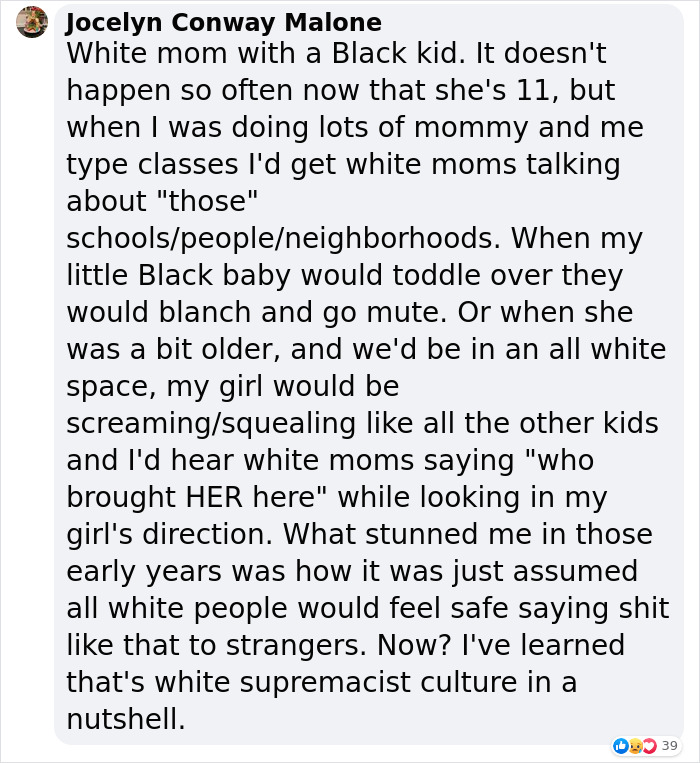 Jocelyn Conway Malone
White mom with a Black kid. It doesn't happen so often now that she's 11, but when I was doing lots of mommy and me type classes I'd get white moms talking about "those" schools/people/neighborhoods. When my little Black baby would toddle over they would blanch and go mute. Or when she was a bit older, and we'd be in an all white space, my girl would be screaming/squealing like all the other kids and I'd hear white moms saying "who brought HER here" while looking in my girl's direction. What stunned me in those early years was how it was just assumed all white people would feel safe saying shit like that to strangers. Now? I've learned that's white supremacist culture in a nutshell.

39